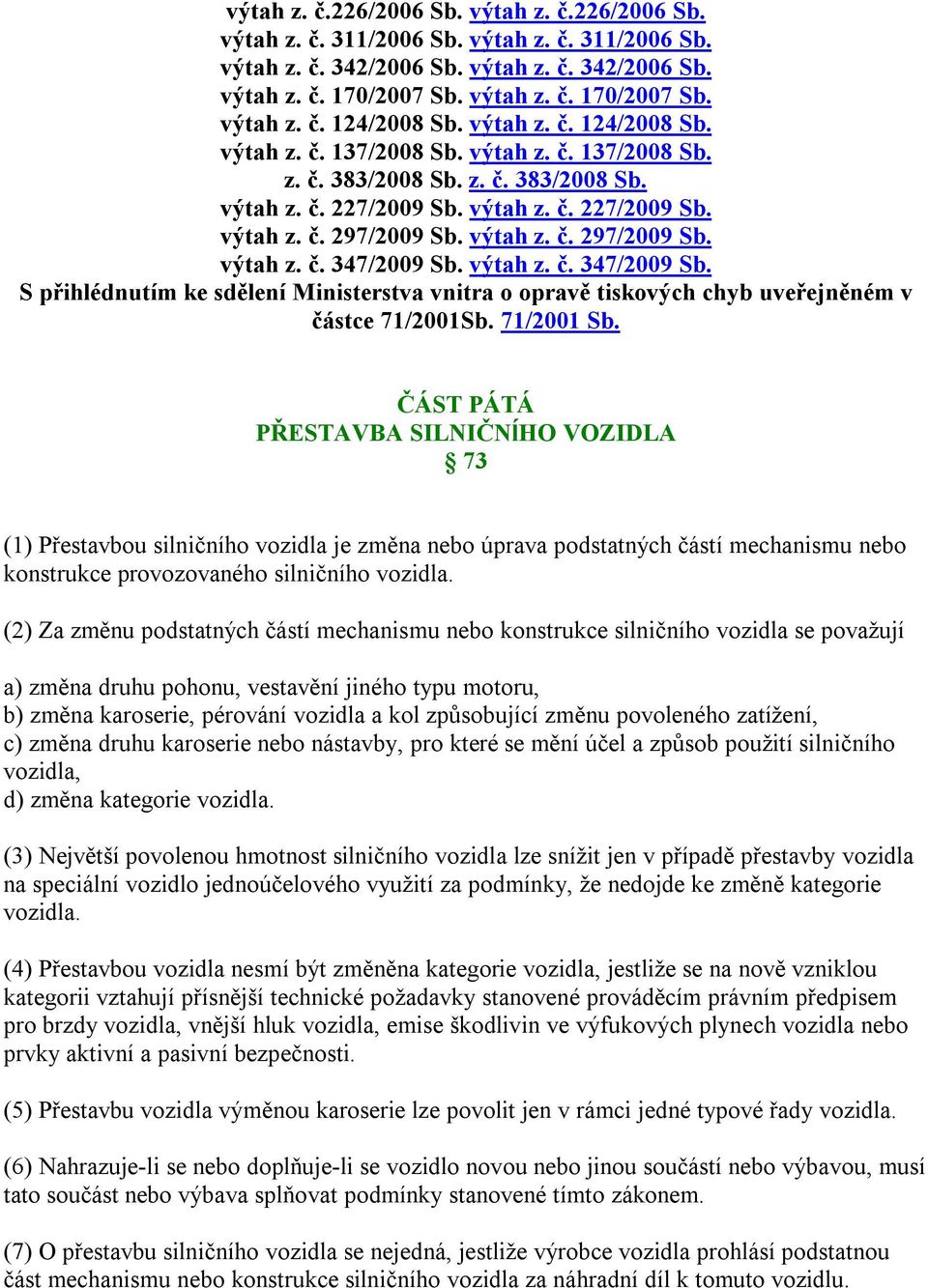 výtah z. č.226/2006 Sb. výtah z. č.226/2006 Sb.
výtah z. č. 311/2006 Sb. výtah z. č. 311/2006 Sb.
výtah z. č. 342/2006 Sb. výtah z. č. 342/2006 Sb.
výtah z. č. 170/2007 Sb. výtah z. č. 170/2007 Sb.
výtah z. č. 124/2008 Sb. výtah z. č. 124/2008 Sb.
výtah z. č. 137/2008 Sb. výtah z. č. 137/2008 Sb.
z. č. 383/2008 Sb. z. č. 383/2008 Sb.
výtah z. č. 227/2009 Sb. výtah z. č. 227/2009 Sb.
výtah z. č. 297/2009 Sb. výtah z. č. 297/2009 Sb.
výtah z. č. 347/2009 Sb. výtah z. č. 347/2009 Sb.
S přihlédnutím ke sdělení Ministerstva vnitra o opravě tiskových chyb uveřejněném v částce 71/2001Sb. 71/2001 Sb.

ČÁST PÁTÁ
PŘESTAVBA SILNIČNÍHO VOZIDLA
§ 73

(1) Přestavbou silničního vozidla je změna nebo úprava podstatných částí mechanismu nebo konstrukce provozovaného silničního vozidla.

(2) Za změnu podstatných částí mechanismu nebo konstrukce silničního vozidla se považují

a) změna druhu pohonu, vestavění jiného typu motoru,
b) změna karoserie, pérování vozidla a kol způsobující změnu povoleného zatížení,
c) změna druhu karoserie nebo nástavby, pro které se mění účel a způsob použití silničního vozidla,
d) změna kategorie vozidla.

(3) Největší povolenou hmotnost silničního vozidla lze snížit jen v případě přestavby vozidla na speciální vozidlo jednoúčelového využití za podmínky, že nedojde ke změně kategorie vozidla.

(4) Přestavbou vozidla nesmí být změněna kategorie vozidla, jestliže se na nově vzniklou kategorii vztahují přísnější technické požadavky stanovené prováděcím právním předpisem pro brzdy vozidla, vnější hluk vozidla, emise škodlivin ve výfukových plynech vozidla nebo prvky aktivní a pasivní bezpečnosti.

(5) Přestavbu vozidla výměnou karoserie lze povolit jen v rámci jedné typové řady vozidla.

(6) Nahrazuje-li se nebo doplňuje-li se vozidlo novou nebo jinou součástí nebo výbavou, musí tato součást nebo výbava splňovat podmínky stanovené tímto zákonem.

(7) O přestavbu silničního vozidla se nejedná, jestliže výrobce vozidla prohlásí podstatnou část mechanismu nebo konstrukce silničního vozidla za náhradní díl k tomuto vozidlu.